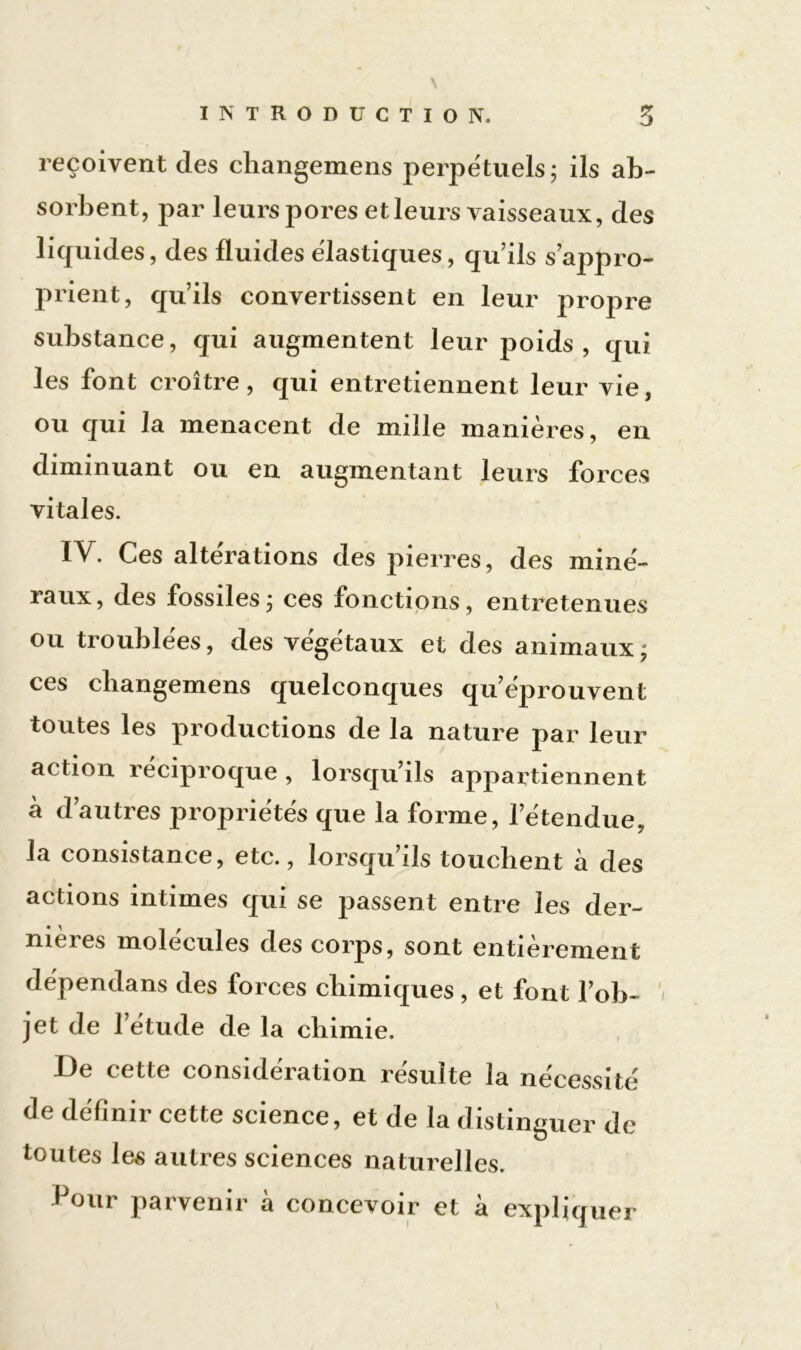 INTRODUCTION. 3

reçoivent des changemens perpétuels; ils absorbent, par leurs pores et leurs vaisseaux, des liquides, des fluides élastiques, qu'ils s'approprient, qu'ils convertissent en leur propre substance, qui augmentent leur poids, qui les font croître, qui entretiennent leur vie, ou qui la menacent de mille manières, en diminuant ou en augmentant leurs forces vitales.

IV. Ces altérations des pierres, des minéraux, des fossiles; ces fonctions, entretenues ou troublées, des végétaux et des animaux; ces changemens quelconques qu'éprouvent toutes les productions de la nature par leur action réciproque, lorsqu'ils appartiennent à d'autres propriétés que la forme, l'étendue, la consistance, etc., lorsqu'ils touchent à des actions intimes qui se passent entre les dernières molécules des corps, sont entièrement dépendans des forces chimiques, et font l'objet de l'étude de la chimie.

De cette considération résulte la nécessité de définir cette science, et de la distinguer de toutes les autres sciences naturelles.

Pour parvenir à concevoir et à expliquer